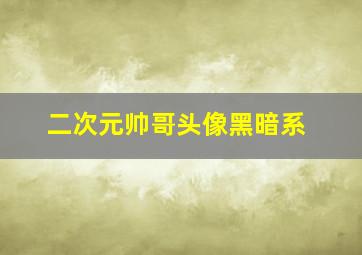 二次元帅哥头像黑暗系